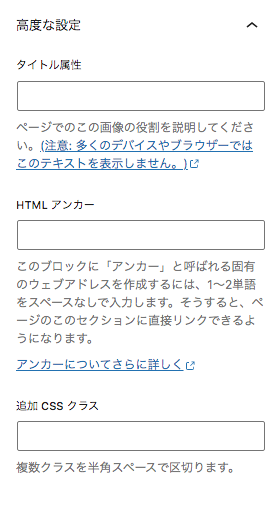 高度な設定

タイトル属性

ページでのこの画像の役割を説明してください。(注意: 多くのデバイスやブラウザーではこのテキストを表示しません。)

HTML アンカー

このブロックに「アンカー」と呼ばれる固有のウェブアドレスを作成するには、1〜2単語をスペースなしで入力します。そうすると、ページのこのセクションに直接リンクできるようになります。

アンカーについてさらに詳しく

追加 CSS クラス

複数クラスを半角スペースで区切ります。